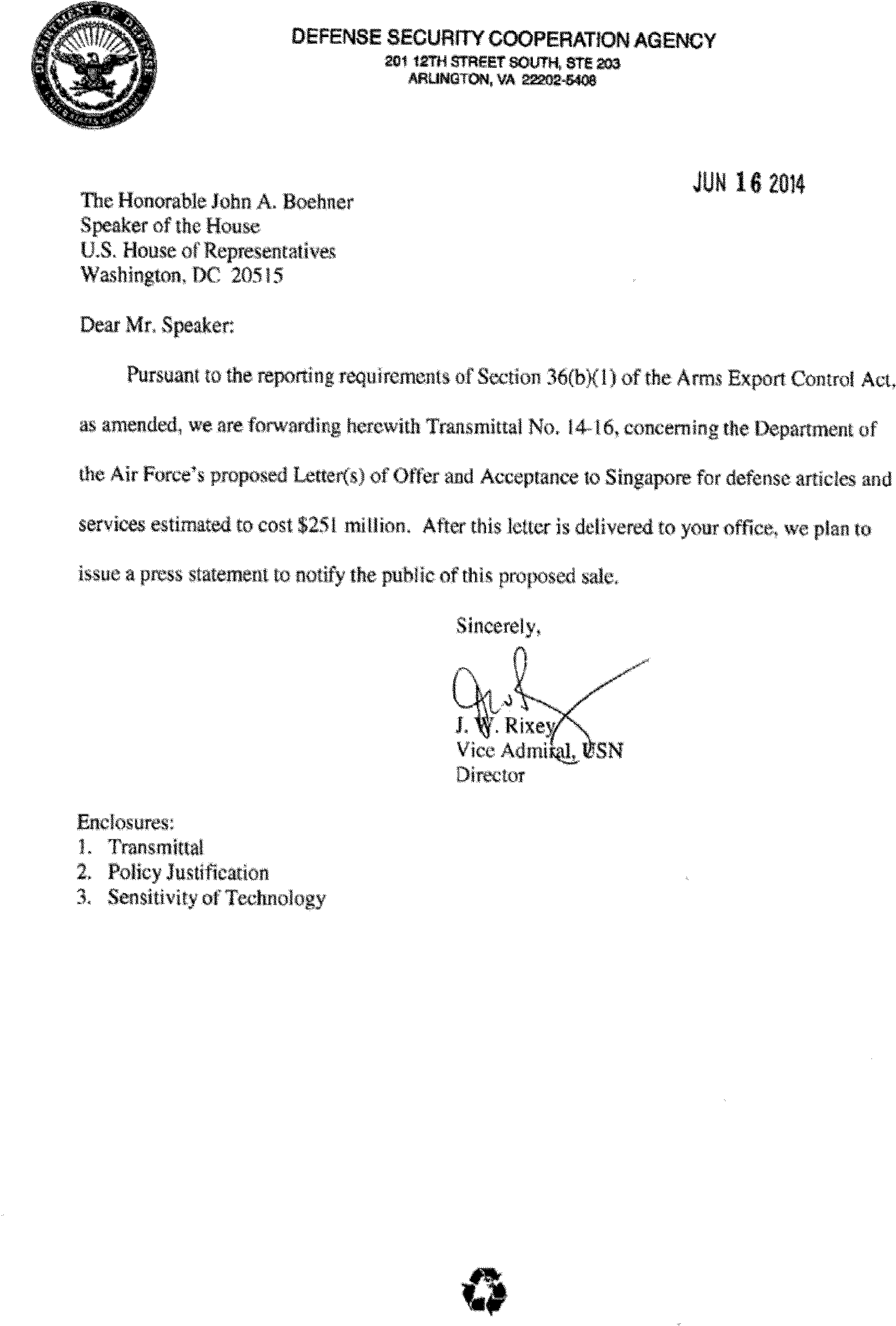 DEPARTMENT OF DEFENSE
UNITED STATES OF AMERICA

DEFENSE SECURITY COOPERATION AGENCY
201 12TH STREET SOUTH, STE 203
ARLINGTON, VA 22202-5408

JUN 16 2014

The Honorable John A. Boehner
Speaker of the House
U.S. House of Representatives
Washington, DC 20515

Dear Mr. Speaker:

Pursuant to the reporting requirements of Section 36(b)(1) of the Arms Export Control Act, as amended, we are forwarding herewith Transmittal No. 14-16, concerning the Department of the Air Force's proposed Letter(s) of Offer and Acceptance to Singapore for defense articles and services estimated to cost $251 million. After this letter is delivered to your office, we plan to issue a press statement to notify the public of this proposed sale.

Sincerely,

J. W. Rixey
Vice Admiral, USN
Director

Enclosures:
1. Transmittal
2. Policy Justification
3. Sensitivity of Technology